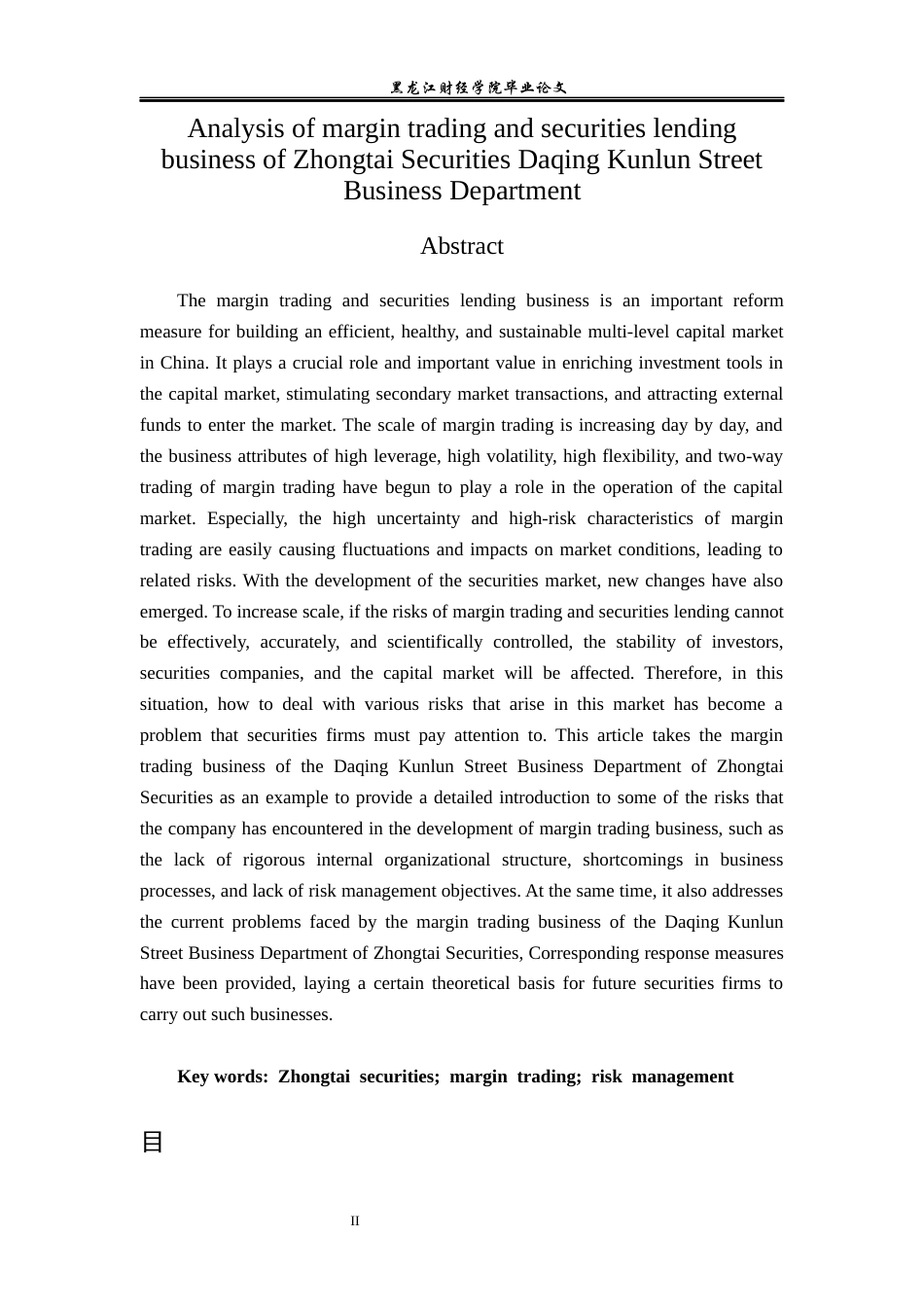 黑龙江财经学院毕业论文

Analysis of margin trading and securities lending business of Zhongtai Securities Daqing Kunlun Street Business Department

Abstract

The margin trading and securities lending business is an important reform measure for building an efficient, healthy, and sustainable multi-level capital market in China. It plays a crucial role and important value in enriching investment tools in the capital market, stimulating secondary market transactions, and attracting external funds to enter the market. The scale of margin trading is increasing day by day, and the business attributes of high leverage, high volatility, high flexibility, and two-way trading of margin trading have begun to play a role in the operation of the capital market. Especially, the high uncertainty and high-risk characteristics of margin trading are easily causing fluctuations and impacts on market conditions, leading to related risks. With the development of the securities market, new changes have also emerged. To increase scale, if the risks of margin trading and securities lending cannot be effectively, accurately, and scientifically controlled, the stability of investors, securities companies, and the capital market will be affected. Therefore, in this situation, how to deal with various risks that arise in this market has become a problem that securities firms must pay attention to. This article takes the margin trading business of the Daqing Kunlun Street Business Department of Zhongtai Securities as an example to provide a detailed introduction to some of the risks that the company has encountered in the development of margin trading business, such as the lack of rigorous internal organizational structure, shortcomings in business processes, and lack of risk management objectives. At the same time, it also addresses the current problems faced by the margin trading business of the Daqing Kunlun Street Business Department of Zhongtai Securities, Corresponding response measures have been provided, laying a certain theoretical basis for future securities firms to carry out such businesses.

Key words: Zhongtai securities; margin trading; risk management

目

II